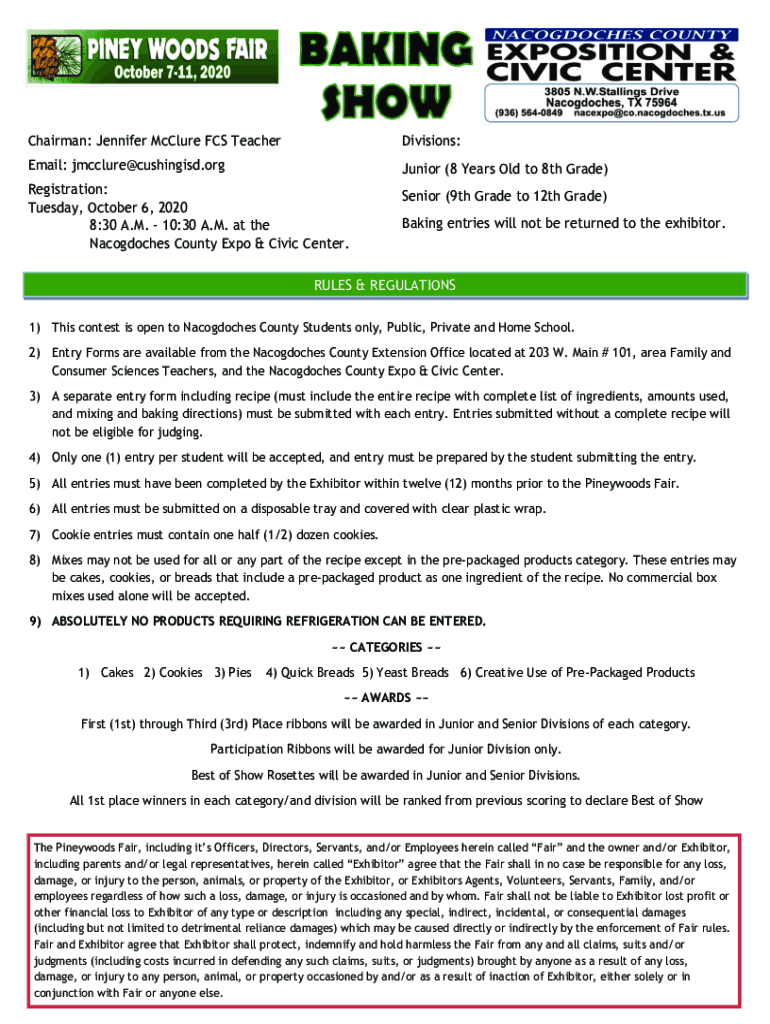 PINEY WOODS FAIR
October 7-11, 2020

BAKING SHOW

NACOGDOCHES COUNTY
EXPOSITION & CIVIC CENTER
3805 N.W.Stallings Drive
Nacogdoches, TX 75964
(936) 564-0849 nacexpo@co.nacogdoches.tx.us

Chairman: Jennifer McClure FCS Teacher

Email: jmcclure@cushingisd.org

Registration:
Tuesday, October 6, 2020
8:30 A.M. - 10:30 A.M. at the
Nacogdoches County Expo & Civic Center.

Divisions:

Junior (8 Years Old to 8th Grade)

Senior (9th Grade to 12th Grade)

Baking entries will not be returned to the exhibitor.

RULES & REGULATIONS

1) This contest is open to Nacogdoches County Students only, Public, Private and Home School.

2) Entry Forms are available from the Nacogdoches County Extension Office located at 203 W. Main # 101, area Family and Consumer Sciences Teachers, and the Nacogdoches County Expo & Civic Center.

3) A separate entry form including recipe (must include the entire recipe with complete list of ingredients, amounts used, and mixing and baking directions) must be submitted with each entry. Entries submitted without a complete recipe will not be eligible for judging.

4) Only one (1) entry per student will be accepted, and entry must be prepared by the student submitting the entry.

5) All entries must have been completed by the Exhibitor within twelve (12) months prior to the Pineywoods Fair.

6) All entries must be submitted on a disposable tray and covered with clear plastic wrap.

7) Cookie entries must contain one half (1/2) dozen cookies.

8) Mixes may not be used for all or any part of the recipe except in the pre-packaged products category. These entries may be cakes, cookies, or breads that include a pre-packaged product as one ingredient of the recipe. No commercial box mixes used alone will be accepted.

9) ABSOLUTELY NO PRODUCTS REQUIRING REFRIGERATION CAN BE ENTERED.

~~ CATEGORIES ~~

1) Cakes 2) Cookies 3) Pies 4) Quick Breads 5) Yeast Breads 6) Creative Use of Pre-Packaged Products

~~ AWARDS ~~

First (1st) through Third (3rd) Place ribbons will be awarded in Junior and Senior Divisions of each category.

Participation Ribbons will be awarded for Junior Division only.

Best of Show Rosettes will be awarded in Junior and Senior Divisions.

All 1st place winners in each category/and division will be ranked from previous scoring to declare Best of Show

The Pineywoods Fair, including it's Officers, Directors, Servants, and/or Employees herein called "Fair" and the owner and/or Exhibitor, including parents and/or legal representatives, herein called "Exhibitor" agree that the Fair shall in no case be responsible for any loss, damage, or injury to the person, animals, or property of the Exhibitor, or Exhibitors Agents, Volunteers, Servants, Family, and/or employees regardless of how such a loss, damage, or injury is occasioned and by whom. Fair shall not be liable to Exhibitor lost profit or other financial loss to Exhibitor of any type or description including any special, indirect, incidental, or consequential damages (including but not limited to detrimental reliance damages) which may be caused directly or indirectly by the enforcement of Fair rules. Fair and Exhibitor agree that Exhibitor shall protect, indemnify and hold harmless the Fair from any and all claims, suits and/or judgments (including costs incurred in defending any such claims, suits, or judgments) brought by anyone as a result of any loss, damage, or injury to any person, animal, or property occasioned by and/or as a result of inaction of Exhibitor, either solely or in conjunction with Fair or anyone else.